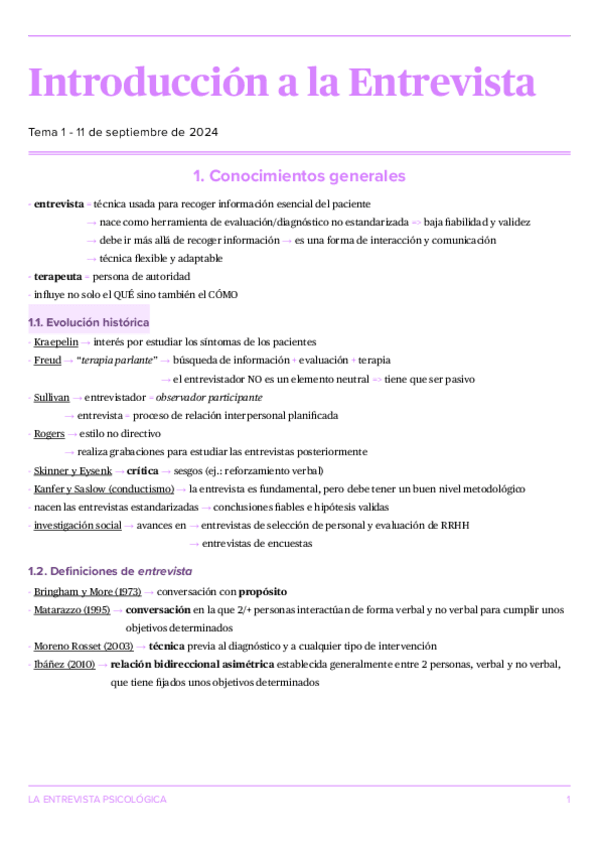 Introducción a la Entrevista

Tema 1 - 11 de septiembre de 2024

1. Conocimientos generales

- entrevista = técnica usada para recoger información esencial del paciente
→ nace como herramienta de evaluación/diagnóstico no estandarizada => baja fiabilidad y validez
→ debe ir más allá de recoger información → es una forma de interacción y comunicación
→ técnica flexible y adaptable
- terapeuta = persona de autoridad
- influye no solo el QUÉ sino también el CÓMO

1.1. Evolución histórica

- Kraepelin → interés por estudiar los síntomas de los pacientes
- Freud → "terapia parlante" → búsqueda de información + evaluación + terapia
→ el entrevistador NO es un elemento neutral => tiene que ser pasivo
- Sullivan → entrevistador = observador participante
→ entrevista = proceso de relación interpersonal planificada
- Rogers → estilo no directivo
→ realiza grabaciones para estudiar las entrevistas posteriormente
- Skinner y Eysenk → crítica → sesgos (ej.: reforzamiento verbal)
- Kanfer y Saslow (conductismo) → la entrevista es fundamental, pero debe tener un buen nivel metodológico
- nacen las entrevistas estandarizadas → conclusiones fiables e hipótesis validas
- investigación social → avances en → entrevistas de selección de personal y evaluación de RRHH
→ entrevistas de encuestas

1.2. Definiciones de entrevista

- Bringham y More (1973) → conversación con propósito
- Matarazzo (1995) → conversación en la que 2/+ personas interactúan de forma verbal y no verbal para cumplir unos objetivos determinados
- Moreno Rosset (2003) → técnica previa al diagnóstico y a cualquier tipo de intervención
- Ibáñez (2010) → relación bidireccional asimétrica establecida generalmente entre 2 personas, verbal y no verbal, que tiene fijados unos objetivos determinados

LA ENTREVISTA PSICOLÓGICA 1